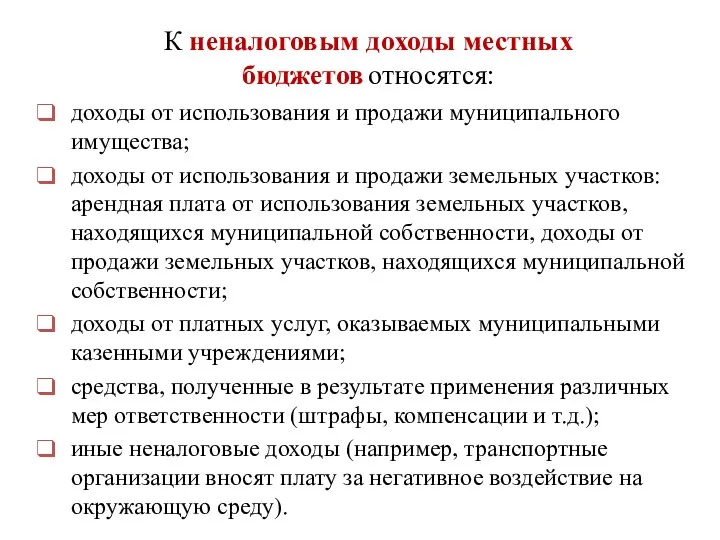 К неналоговым доходы местных бюджетов относятся:

❑ доходы от использования и продажи муниципального имущества;
❑ доходы от использования и продажи земельных участков: арендная плата от использования земельных участков, находящихся муниципальной собственности, доходы от продажи земельных участков, находящихся муниципальной собственности;
❑ доходы от платных услуг, оказываемых муниципальными казенными учреждениями;
❑ средства, полученные в результате применения различных мер ответственности (штрафы, компенсации и т.д.);
❑ иные неналоговые доходы (например, транспортные организации вносят плату за негативное воздействие на окружающую среду).